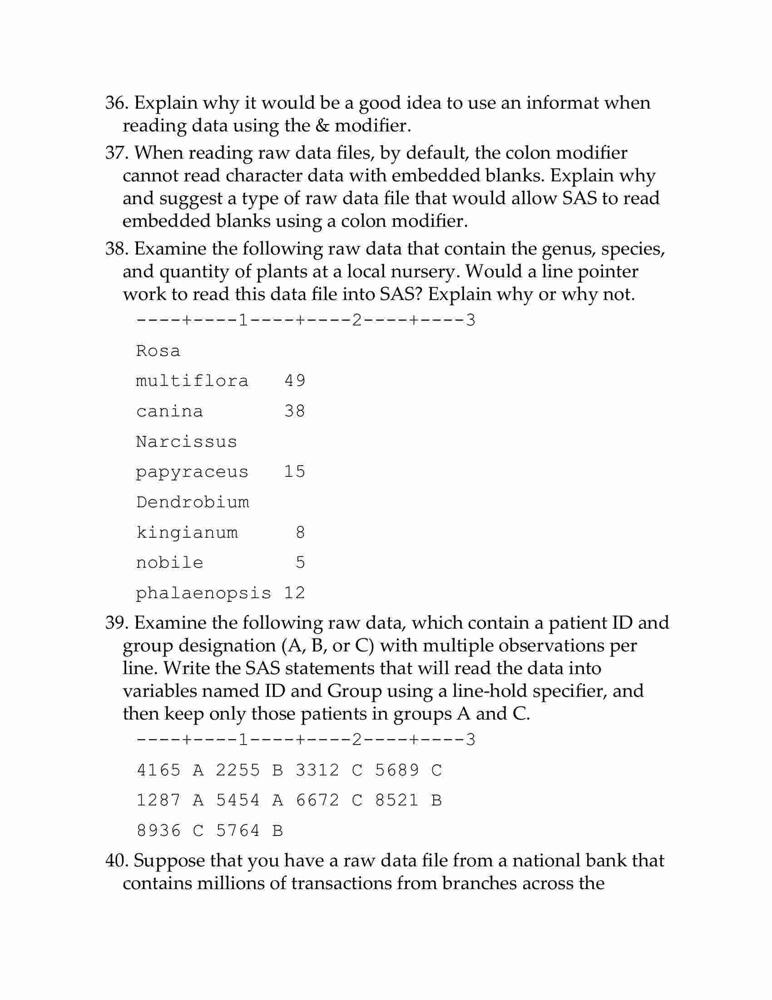 36. Explain why it would be a good idea to use an informat when reading data using the & modifier.

37. When reading raw data files, by default, the colon modifier cannot read character data with embedded blanks. Explain why and suggest a type of raw data file that would allow SAS to read embedded blanks using a colon modifier.

38. Examine the following raw data that contain the genus, species, and quantity of plants at a local nursery. Would a line pointer work to read this data file into SAS? Explain why or why not.

----+----1----+----2----+----3

Rosa

multiflora   49

canina       38

Narcissus

papyraceus   15

Dendrobium

kingianum     8

nobile        5

phalaenopsis 12

39. Examine the following raw data, which contain a patient ID and group designation (A, B, or C) with multiple observations per line. Write the SAS statements that will read the data into variables named ID and Group using a line-hold specifier, and then keep only those patients in groups A and C.

----+----1----+----2----+----3

4165 A 2255 B 3312 C 5689 C

1287 A 5454 A 6672 C 8521 B

8936 C 5764 B

40. Suppose that you have a raw data file from a national bank that contains millions of transactions from branches across the